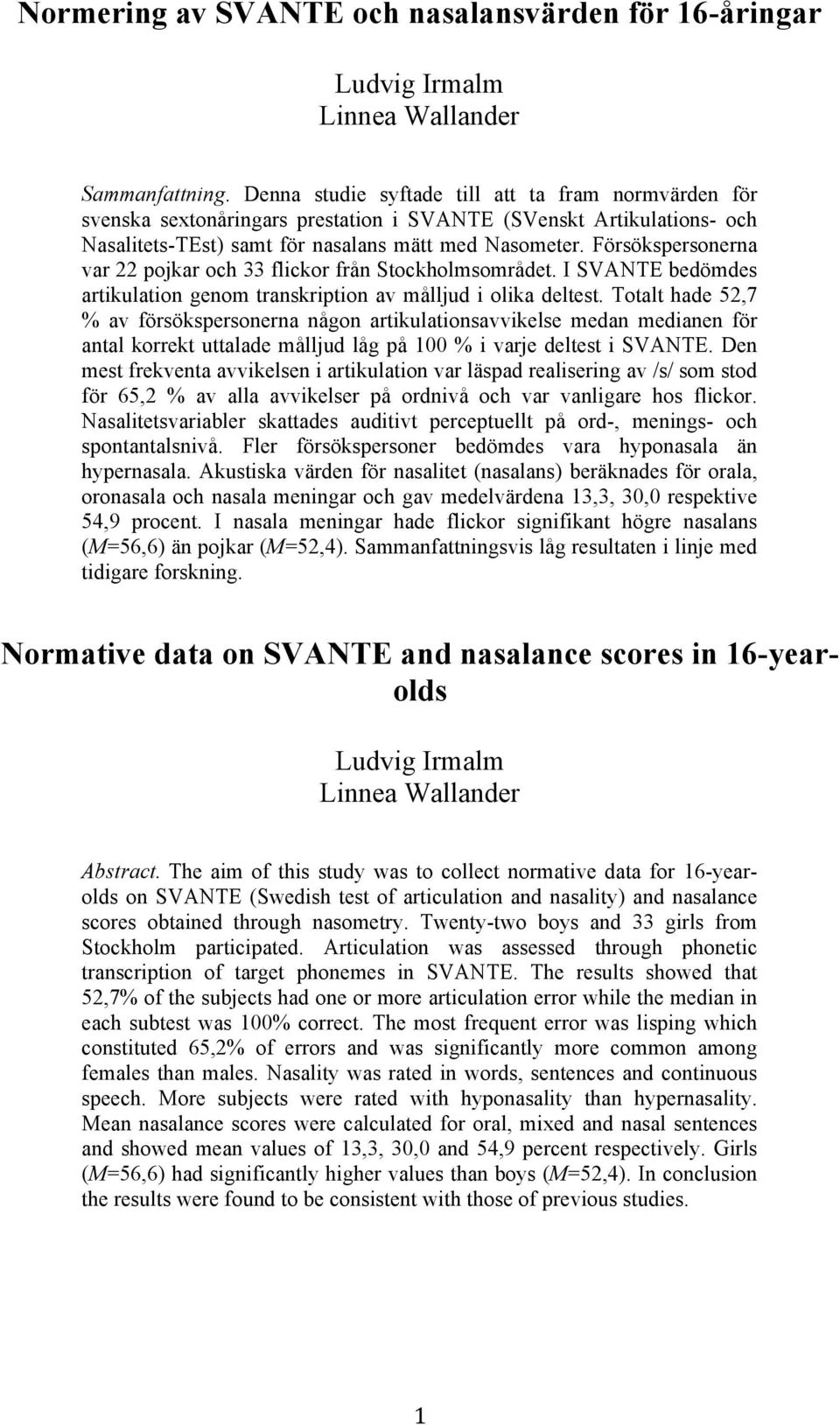 Normering av SVANTE och nasalansvärden för 16-åringar

Ludvig Irmalm
Linnea Wallander

Sammanfattning. Denna studie syftade till att ta fram normvärden för svenska sextonåringars prestation i SVANTE (SVenskt Artikulations- och Nasalitets-TEst) samt för nasalans mätt med Nasometer. Försökspersonerna var 22 pojkar och 33 flickor från Stockholmsområdet. I SVANTE bedömdes artikulation genom transkription av målljud i olika deltest. Totalt hade 52,7 % av försökspersonerna någon artikulationsavvikelse medan medianen för antal korrekt uttalade målljud låg på 100 % i varje deltest i SVANTE. Den mest frekventa avvikelsen i artikulation var läspad realisering av /s/ som stod för 65,2 % av alla avvikelser på ordnivå och var vanligare hos flickor. Nasalitetsvariabler skattades auditivt perceptuellt på ord-, menings- och spontantalsnivå. Fler försökspersoner bedömdes vara hyponasala än hypernasala. Akustiska värden för nasalitet (nasalans) beräknades för orala, oronasala och nasala meningar och gav medelvärdena 13,3, 30,0 respektive 54,9 procent. I nasala meningar hade flickor signifikant högre nasalans (M=56,6) än pojkar (M=52,4). Sammanfattningsvis låg resultaten i linje med tidigare forskning.

Normative data on SVANTE and nasalance scores in 16-year-olds

Ludvig Irmalm
Linnea Wallander

Abstract. The aim of this study was to collect normative data for 16-year-olds on SVANTE (Swedish test of articulation and nasality) and nasalance scores obtained through nasometry. Twenty-two boys and 33 girls from Stockholm participated. Articulation was assessed through phonetic transcription of target phonemes in SVANTE. The results showed that 52,7% of the subjects had one or more articulation error while the median in each subtest was 100% correct. The most frequent error was lisping which constituted 65,2% of errors and was significantly more common among females than males. Nasality was rated in words, sentences and continuous speech. More subjects were rated with hyponasality than hypernasality. Mean nasalance scores were calculated for oral, mixed and nasal sentences and showed mean values of 13,3, 30,0 and 54,9 percent respectively. Girls (M=56,6) had significantly higher values than boys (M=52,4). In conclusion the results were found to be consistent with those of previous studies.

1